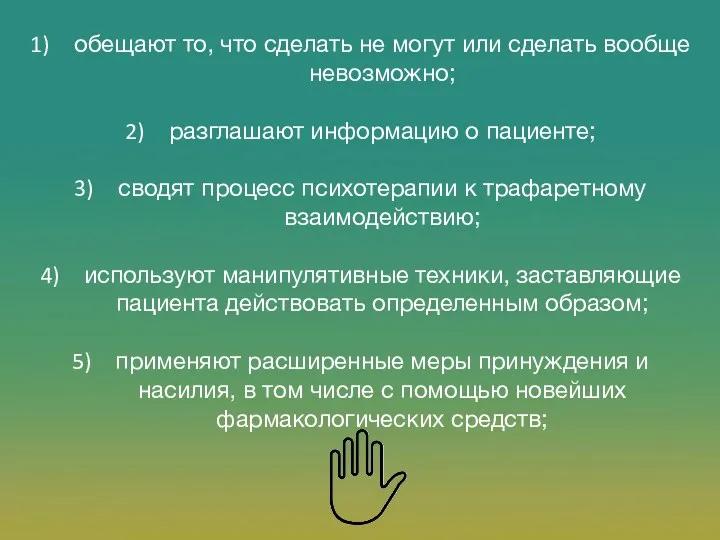 1) обещают то, что сделать не могут или сделать вообще невозможно;

2) разглашают информацию о пациенте;

3) сводят процесс психотерапии к трафаретному взаимодействию;

4) используют манипулятивные техники, заставляющие пациента действовать определенным образом;

5) применяют расширенные меры принуждения и насилия, в том числе с помощью новейших фармакологических средств;